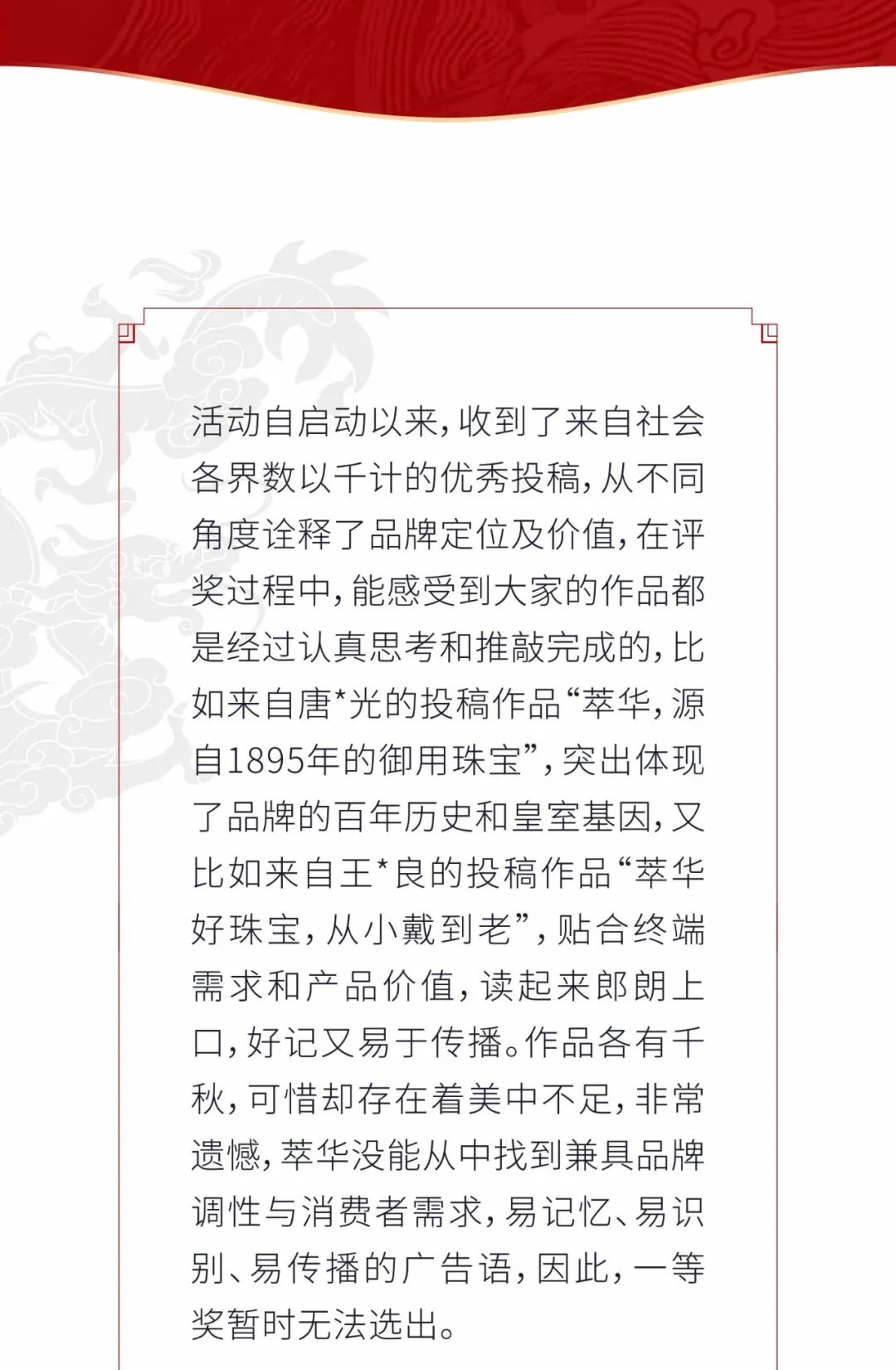 活动自启动以来，收到了来自社会各界数以千计的优秀投稿，从不同角度诠释了品牌定位及价值，在评奖过程中，能感受到大家的作品都是经过认真思考和推敲完成的，比如来自唐*光的投稿作品“萃华，源自1895年的御用珠宝”，突出体现了品牌的百年历史和皇室基因，又比如来自王*良的投稿作品“萃华好珠宝，从小戴到老”，贴合终端需求和产品价值，读起来郎朗上口，好记又易于传播。作品各有千秋，可惜却存在着美中不足，非常遗憾，萃华没能从中找到兼具品牌调性与消费者需求，易记忆、易识别、易传播的广告语，因此，一等奖暂时无法选出。